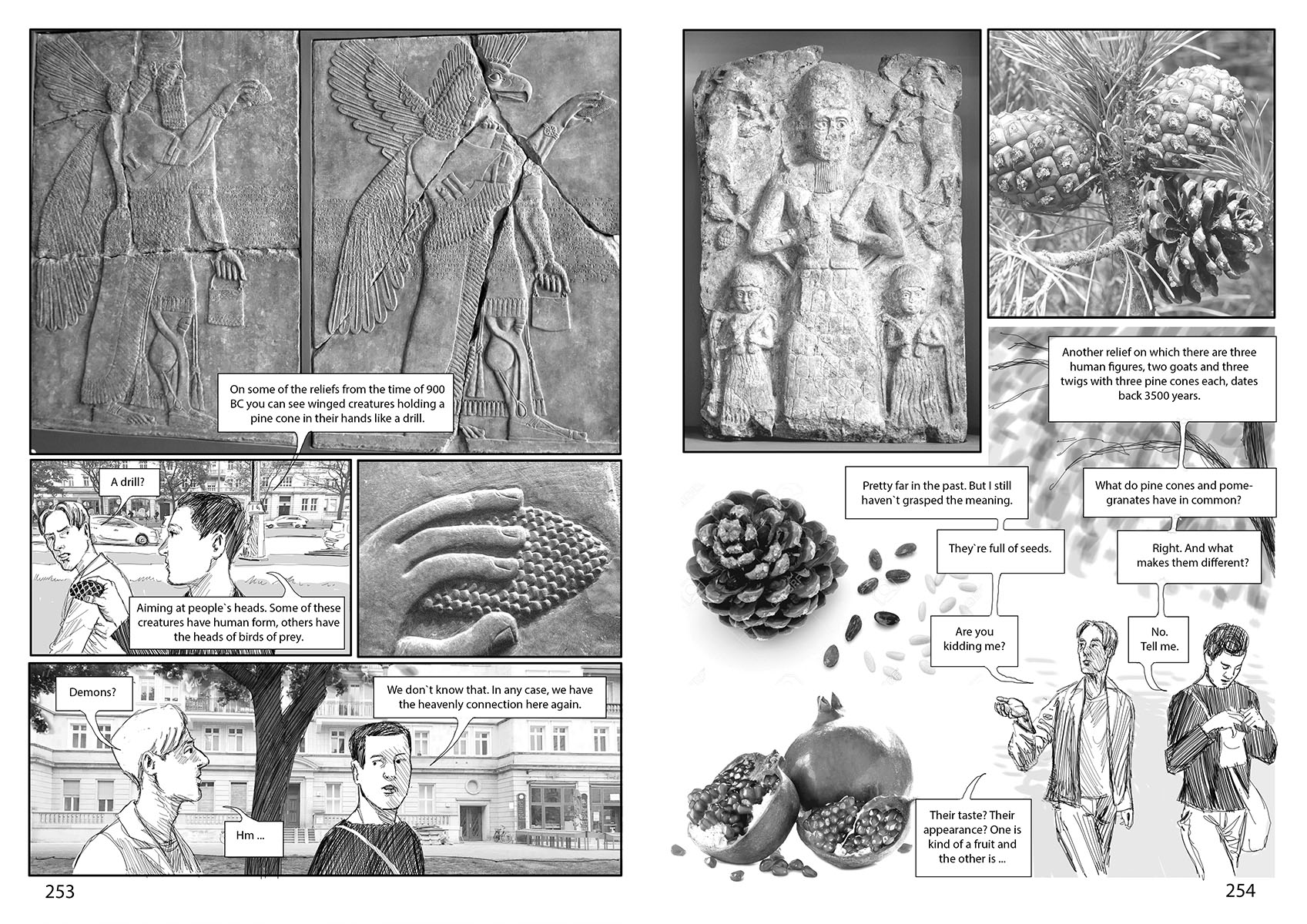 On some of the reliefs from the time of 900 BC you can see winged creatures holding a pine cone in their hands like a drill.

A drill?

Aiming at people`s heads. Some of these creatures have human form, others have the heads of birds of prey.

Demons?

We don`t know that. In any case, we have the heavenly connection here again.

Hm ...

253

Another relief on which there are three human figures, two goats and three twigs with three pine cones each, dates back 3500 years.

Pretty far in the past. But I still haven`t grasped the meaning.

What do pine cones and pomegranates have in common?

They`re full of seeds.

Right. And what makes them different?

Are you kidding me?

No. Tell me.

Their taste? Their appearance? One is kind of a fruit and the other is ...

254